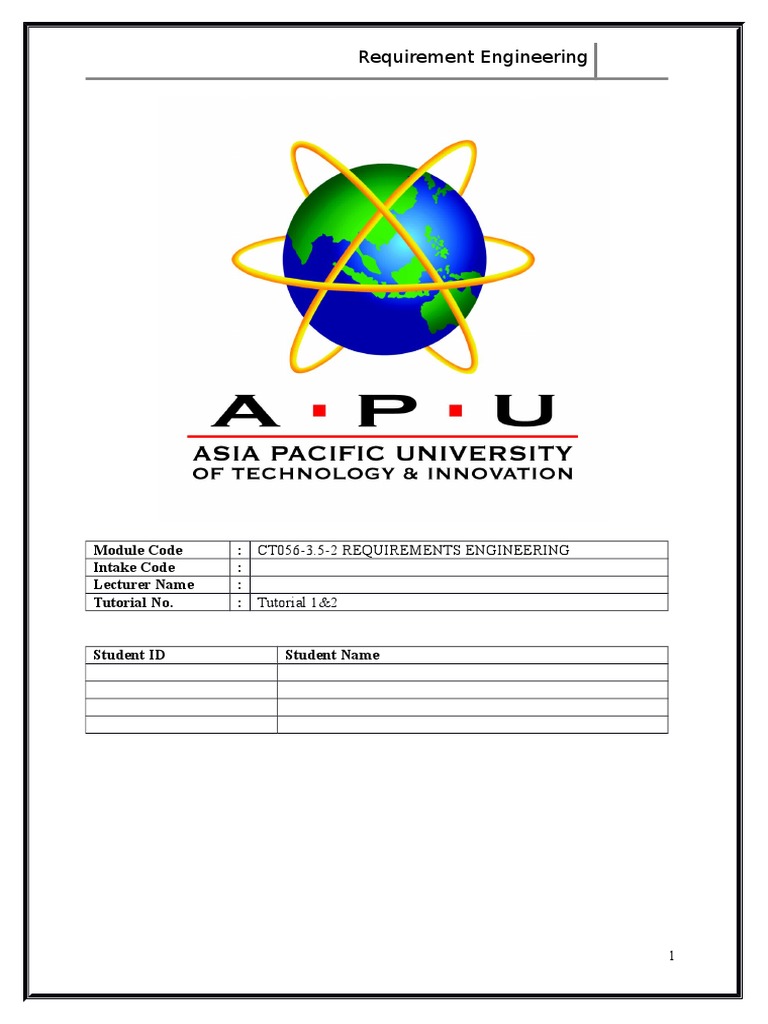 Requirement Engineering

A · P · U
ASIA PACIFIC UNIVERSITY
OF TECHNOLOGY & INNOVATION

| Module Code | : | CT056-3.5-2 REQUIREMENTS ENGINEERING |
|---|---|---|
| Intake Code | : | |
| Lecturer Name | : | |
| Tutorial No. | : | Tutorial 1&2 |

| Student ID | Student Name |
|---|---|
| | |
| | |
| | |
| | |

1